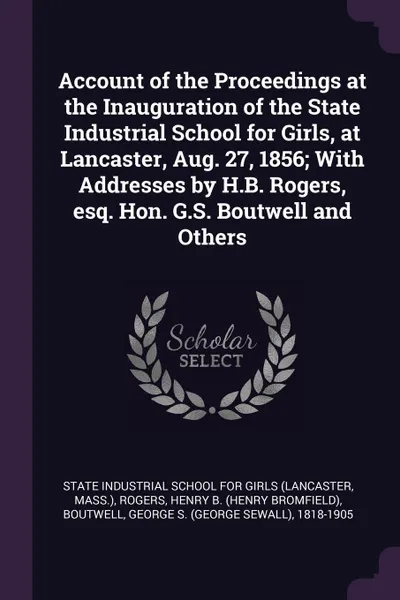 Account of the Proceedings at the Inauguration of the State Industrial School for Girls, at Lancaster, Aug. 27, 1856; With Addresses by H.B. Rogers, esq. Hon. G.S. Boutwell and Others

Scholar SELECT

STATE INDUSTRIAL SCHOOL FOR GIRLS (LANCASTER, MASS.), ROGERS, HENRY B. (HENRY BROMFIELD), BOUTWELL, GEORGE S. (GEORGE SEWALL), 1818-1905